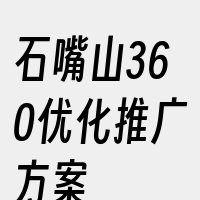 石嘴山360优化推广方案